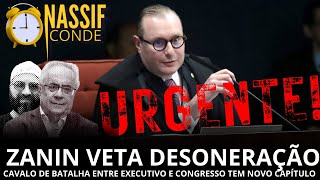 NASSIF CONDE

URGENTE!

ZANIN VETA DESONERAÇÃO
CAVALO DE BATALHA ENTRE EXECUTIVO E CONGRESSO TEM NOVO CAPÍTULO